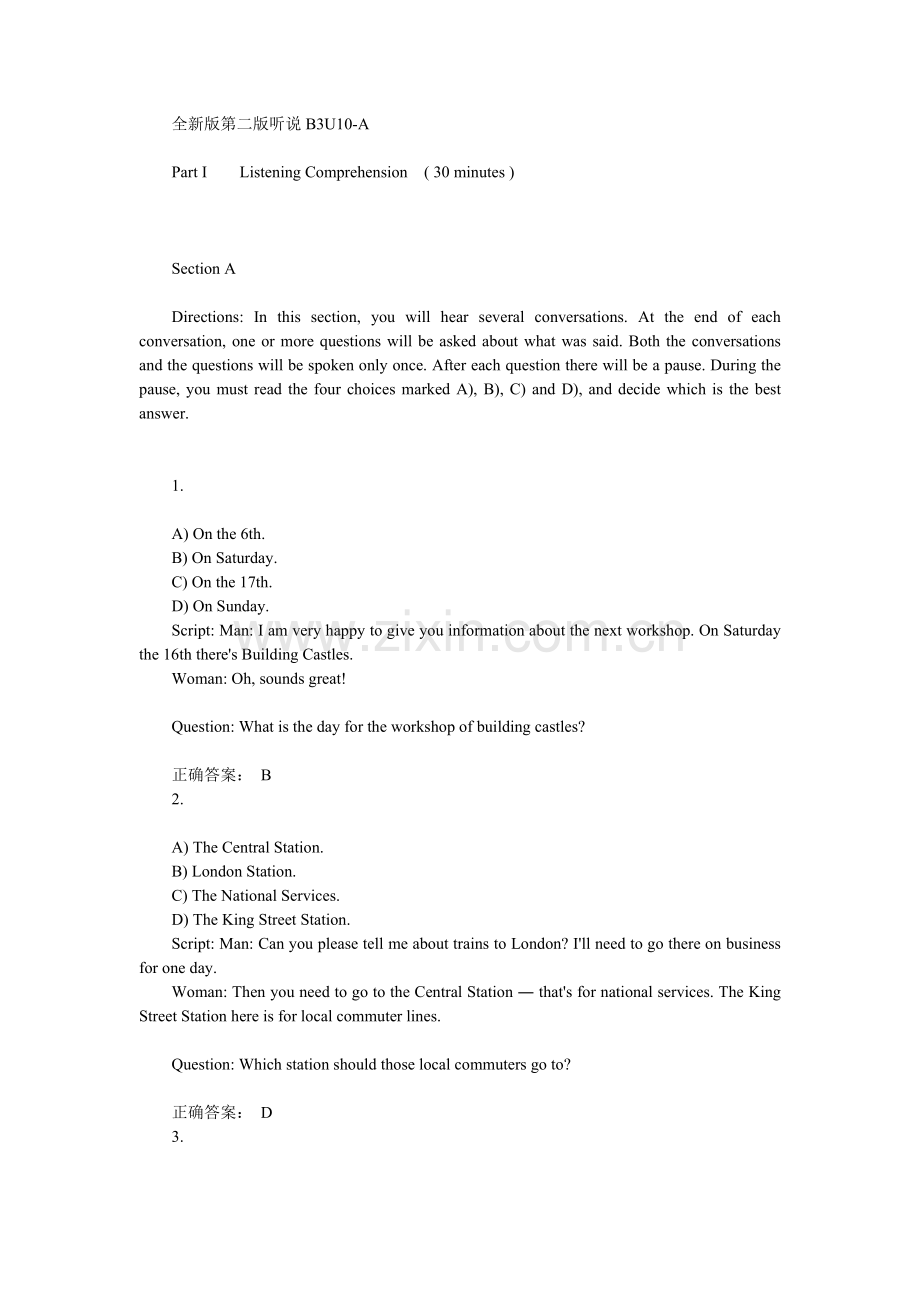 全新版第二版听说 B3U10-A

Part I Listening Comprehension ( 30 minutes )

Section A

Directions: In this section, you will hear several conversations. At the end of each conversation, one or more questions will be asked about what was said. Both the conversations and the questions will be spoken only once. After each question there will be a pause. During the pause, you must read the four choices marked A), B), C) and D), and decide which is the best answer.

1.

A) On the 6th.
B) On Saturday.
C) On the 17th.
D) On Sunday.
Script: Man: I am very happy to give you information about the next workshop. On Saturday the 16th there's Building Castles.
Woman: Oh, sounds great!

Question: What is the day for the workshop of building castles?

正确答案： B
2.

A) The Central Station.
B) London Station.
C) The National Services.
D) The King Street Station.
Script: Man: Can you please tell me about trains to London? I'll need to go there on business for one day.
Woman: Then you need to go to the Central Station — that's for national services. The King Street Station here is for local commuter lines.

Question: Which station should those local commuters go to?

正确答案： D
3.

www.zixin.com.cn